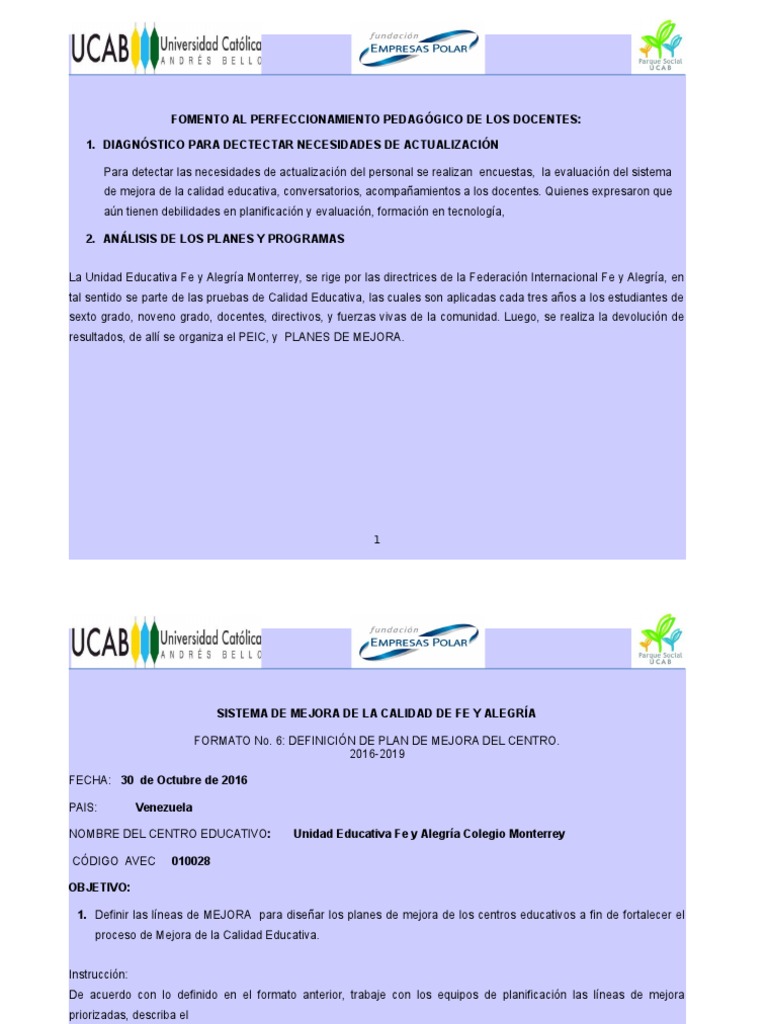 UCAB Universidad Católica ANDRÉS BELLO
fundación EMPRESAS POLAR
Parque Social UCAB

FOMENTO AL PERFECCIONAMIENTO PEDAGÓGICO DE LOS DOCENTES:

1. DIAGNÓSTICO PARA DECTECTAR NECESIDADES DE ACTUALIZACIÓN

Para detectar las necesidades de actualización del personal se realizan encuestas, la evaluación del sistema de mejora de la calidad educativa, conversatorios, acompañamientos a los docentes. Quienes expresaron que aún tienen debilidades en planificación y evaluación, formación en tecnología,

2. ANÁLISIS DE LOS PLANES Y PROGRAMAS

La Unidad Educativa Fe y Alegría Monterrey, se rige por las directrices de la Federación Internacional Fe y Alegría, en tal sentido se parte de las pruebas de Calidad Educativa, las cuales son aplicadas cada tres años a los estudiantes de sexto grado, noveno grado, docentes, directivos, y fuerzas vivas de la comunidad. Luego, se realiza la devolución de resultados, de allí se organiza el PEIC, y PLANES DE MEJORA.

1

UCAB Universidad Católica ANDRÉS BELLO
fundación EMPRESAS POLAR
Parque Social UCAB

SISTEMA DE MEJORA DE LA CALIDAD DE FE Y ALEGRÍA

FORMATO No. 6: DEFINICIÓN DE PLAN DE MEJORA DEL CENTRO.
2016-2019

FECHA: 30 de Octubre de 2016

PAIS: Venezuela

NOMBRE DEL CENTRO EDUCATIVO: Unidad Educativa Fe y Alegría Colegio Monterrey

CÓDIGO AVEC 010028

OBJETIVO:

1. Definir las líneas de MEJORA para diseñar los planes de mejora de los centros educativos a fin de fortalecer el proceso de Mejora de la Calidad Educativa.

Instrucción:
De acuerdo con lo definido en el formato anterior, trabaje con los equipos de planificación las líneas de mejora priorizadas, describa el